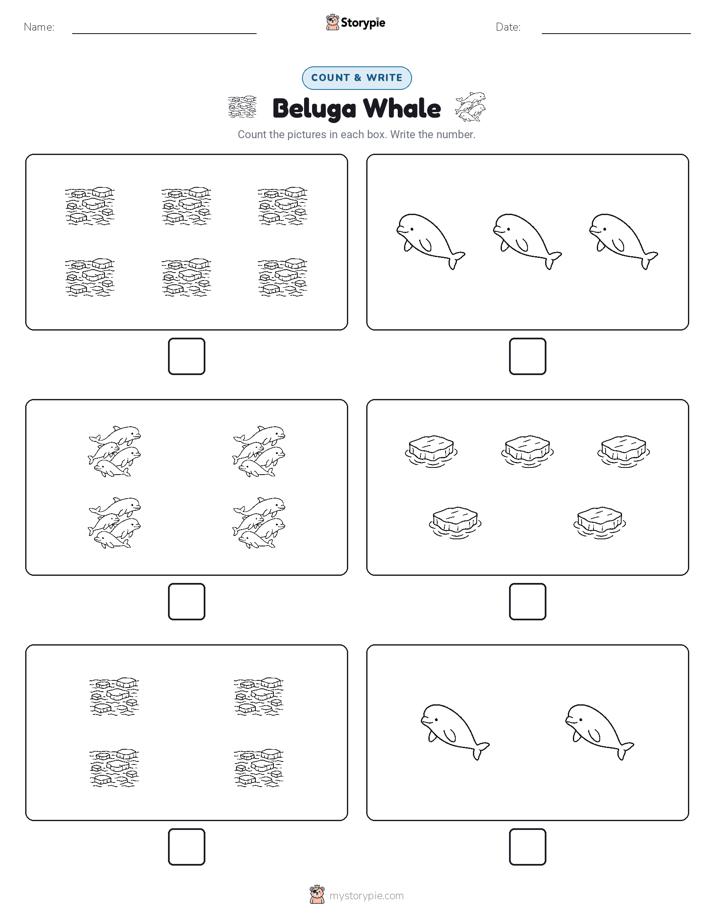 Name:

Storypie

Date:

COUNT & WRITE

Beluga Whale

Count the pictures in each box. Write the number.

mystorypie.com